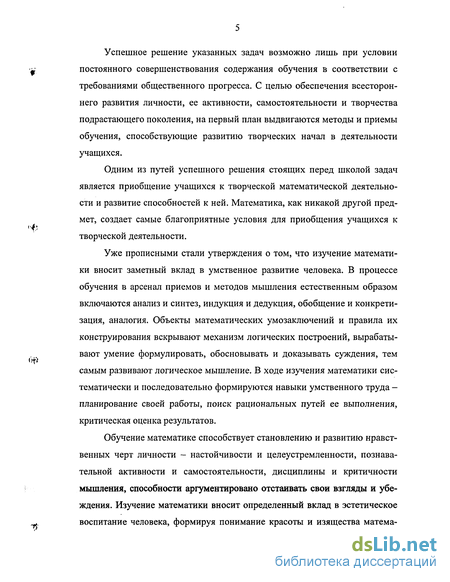 5

Успешное решение указанных задач возможно лишь при условии постоянного совершенствования содержания обучения в соответствии с требованиями общественного прогресса. С целью обеспечения всестороннего развития личности, ее активности, самостоятельности и творчества подрастающего поколения, на первый план выдвигаются методы и приемы обучения, способствующие развитию творческих начал в деятельности учащихся.

Одним из путей успешного решения стоящих перед школой задач является приобщение учащихся к творческой математической деятельности и развитие способностей к ней. Математика, как никакой другой предмет, создает самые благоприятные условия для приобщения учащихся к творческой деятельности.

Уже прописными стали утверждения о том, что изучение математики вносит заметный вклад в умственное развитие человека. В процессе обучения в арсенал приемов и методов мышления естественным образом включаются анализ и синтез, индукция и дедукция, обобщение и конкретизация, аналогия. Объекты математических умозаключений и правила их конструирования вскрывают механизм логических построений, вырабатывают умение формулировать, обосновывать и доказывать суждения, тем самым развивают логическое мышление. В ходе изучения математики систематически и последовательно формируются навыки умственного труда – планирование своей работы, поиск рациональных путей ее выполнения, критическая оценка результатов.

Обучение математике способствует становлению и развитию нравственных черт личности – настойчивости и целеустремленности, познавательной активности и самостоятельности, дисциплины и критичности мышления, способности аргументировано отстаивать свои взгляды и убеждения. Изучение математики вносит определенный вклад в эстетическое воспитание человека, формируя понимание красоты и изящества матема-

dsLib.net
библиотека диссертаций